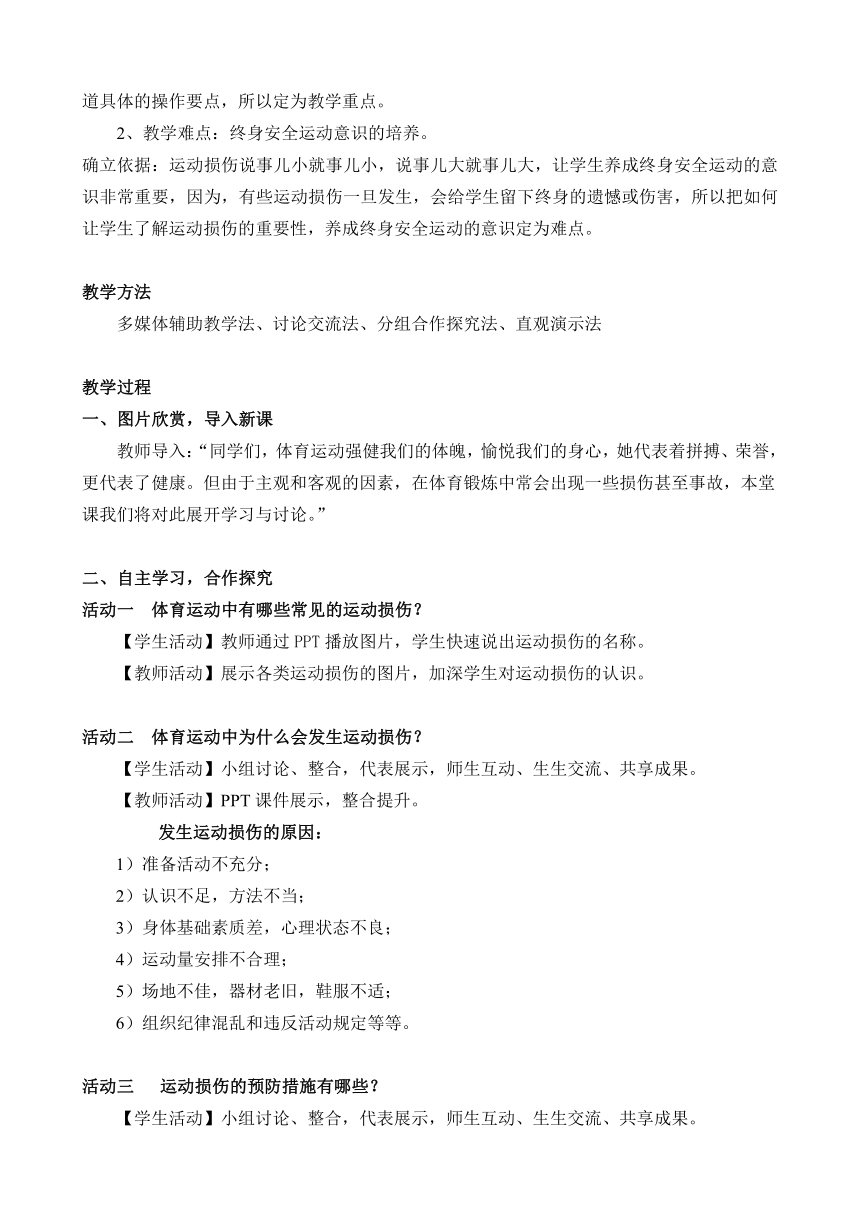 道具体的操作要点，所以定为教学重点。

2、教学难点：终身安全运动意识的培养。

确立依据：运动损伤说事儿小就事儿小，说事儿大就事儿大，让学生养成终身安全运动的意识非常重要，因为，有些运动损伤一旦发生，会给学生留下终身的遗憾或伤害，所以把如何让学生了解运动损伤的重要性，养成终身安全运动的意识定为难点。

教学方法

多媒体辅助教学法、讨论交流法、分组合作探究法、直观演示法

教学过程

一、图片欣赏，导入新课

教师导入：“同学们，体育运动强健我们的体魄，愉悦我们的身心，她代表着拼搏、荣誉，更代表了健康。但由于主观和客观的因素，在体育锻炼中常会出现一些损伤甚至事故，本堂课我们将对此展开学习与讨论。”

二、自主学习，合作探究

活动一 体育运动中有哪些常见的运动损伤？

【学生活动】教师通过 PPT 播放图片，学生快速说出运动损伤的名称。

【教师活动】展示各类运动损伤的图片，加深学生对运动损伤的认识。

活动二 体育运动中为什么会发生运动损伤？

【学生活动】小组讨论、整合，代表展示，师生互动、生生交流、共享成果。

【教师活动】PPT 课件展示，整合提升。

发生运动损伤的原因：

1）准备活动不充分；

2）认识不足，方法不当；

3）身体基础素质差，心理状态不良；

4）运动量安排不合理；

5）场地不佳，器材老旧，鞋服不适；

6）组织纪律混乱和违反活动规定等等。

活动三 运动损伤的预防措施有哪些？

【学生活动】小组讨论、整合，代表展示，师生互动、生生交流、共享成果。